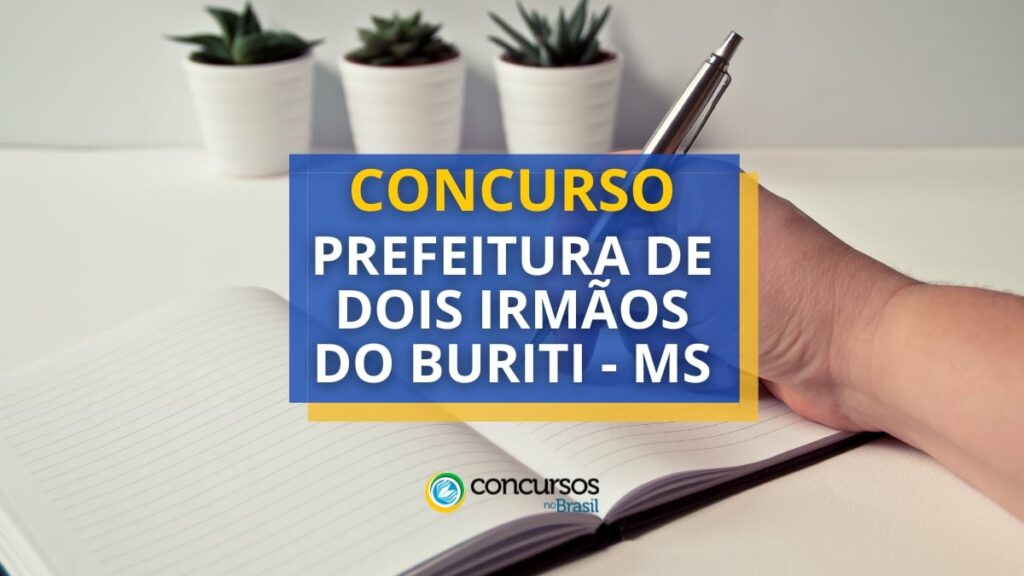 CONCURSO
PREFEITURA DE DOIS IRMÃOS DO BURITI - MS

concursos no Brasil